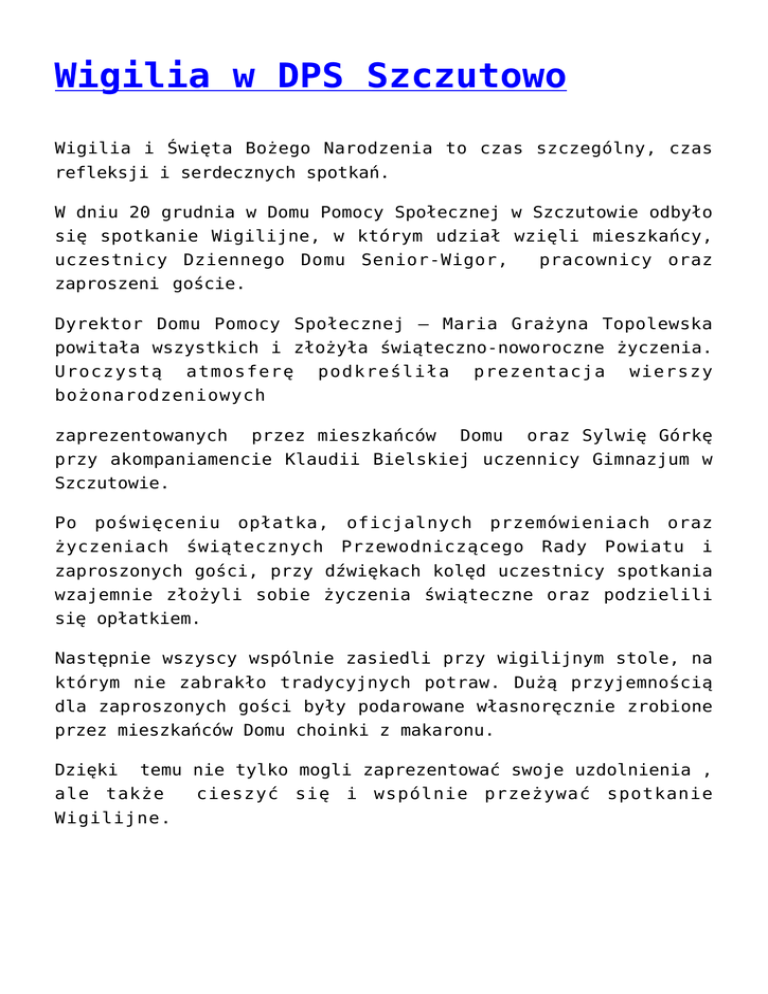 Wigilia w DPS Szczutowo

Wigilia i Święta Bożego Narodzenia to czas szczególny, czas refleksji i serdecznych spotkań.

W dniu 20 grudnia w Domu Pomocy Społecznej w Szczutowie odbyło się spotkanie Wigilijne, w którym udział wzięli mieszkańcy, uczestnicy Dziennego Domu Senior-Wigor, pracownicy oraz zaproszeni goście.

Dyrektor Domu Pomocy Społecznej – Maria Grażyna Topolewska powitała wszystkich i złożyła świąteczno-noworoczne życzenia. Uroczystą atmosferę podkreśliła prezentacja wierszy bożonarodzeniowych

zaprezentowanych przez mieszkańców Domu oraz Sylwię Górkę przy akompaniamencie Klaudii Bielskiej uczennicy Gimnazjum w Szczutowie.

Po poświęceniu opłatka, oficjalnych przemówieniach oraz życzeniach świątecznych Przewodniczącego Rady Powiatu i zaproszonych gości, przy dźwiękach kolęd uczestnicy spotkania wzajemnie złożyli sobie życzenia świąteczne oraz podzielili się opłatkiem.

Następnie wszyscy wspólnie zasiedli przy wigilijnym stole, na którym nie zabrakło tradycyjnych potraw. Dużą przyjemnością dla zaproszonych gości były podarowane własnoręcznie zrobione przez mieszkańców Domu choinki z makaronu.

Dzięki temu nie tylko mogli zaprezentować swoje uzdolnienia , ale także cieszyć się i wspólnie przeżywać spotkanie Wigilijne.